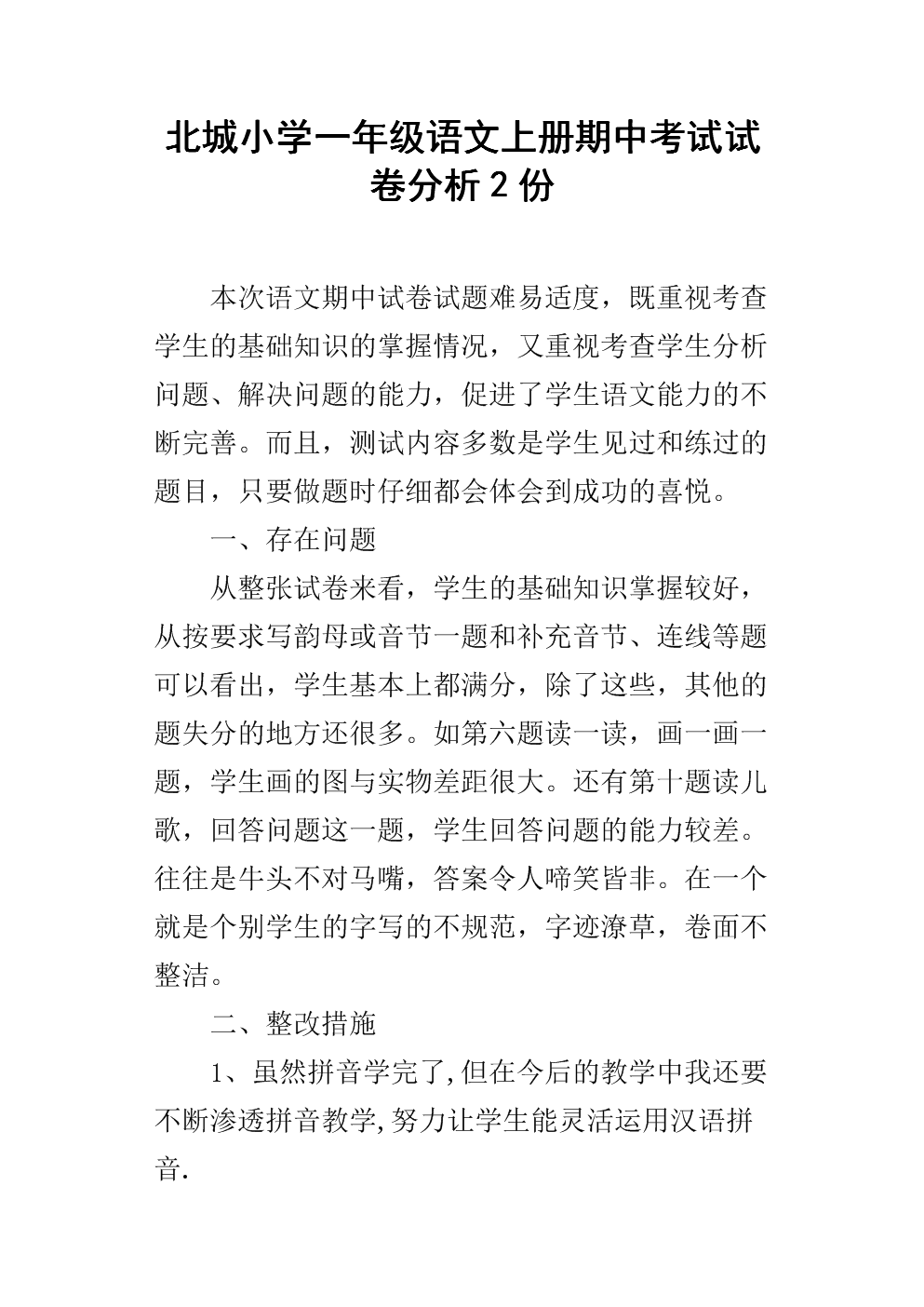 北城小学一年级语文上册期中考试试卷分析2份

本次语文期中试卷试题难易适度，既重视考查学生的基础知识的掌握情况，又重视考查学生分析问题、解决问题的能力，促进了学生语文能力的不断完善。而且，测试内容多数是学生见过和练过的题目，只要做题时仔细都会体会到成功的喜悦。

一、存在问题

从整张试卷来看，学生的基础知识掌握较好，从按要求写韵母或音节一题和补充音节、连线等题可以看出，学生基本上都满分，除了这些，其他的题失分的地方还很多。如第六题读一读，画一画一题，学生画的图与实物差距很大。还有第十题读儿歌，回答问题这一题，学生回答问题的能力较差。往往是牛头不对马嘴，答案令人啼笑皆非。在一个就是个别学生的字写的不规范，字迹潦草，卷面不整洁。

二、整改措施

1、虽然拼音学完了,但在今后的教学中我还要不断渗透拼音教学,努力让学生能灵活运用汉语拼音.